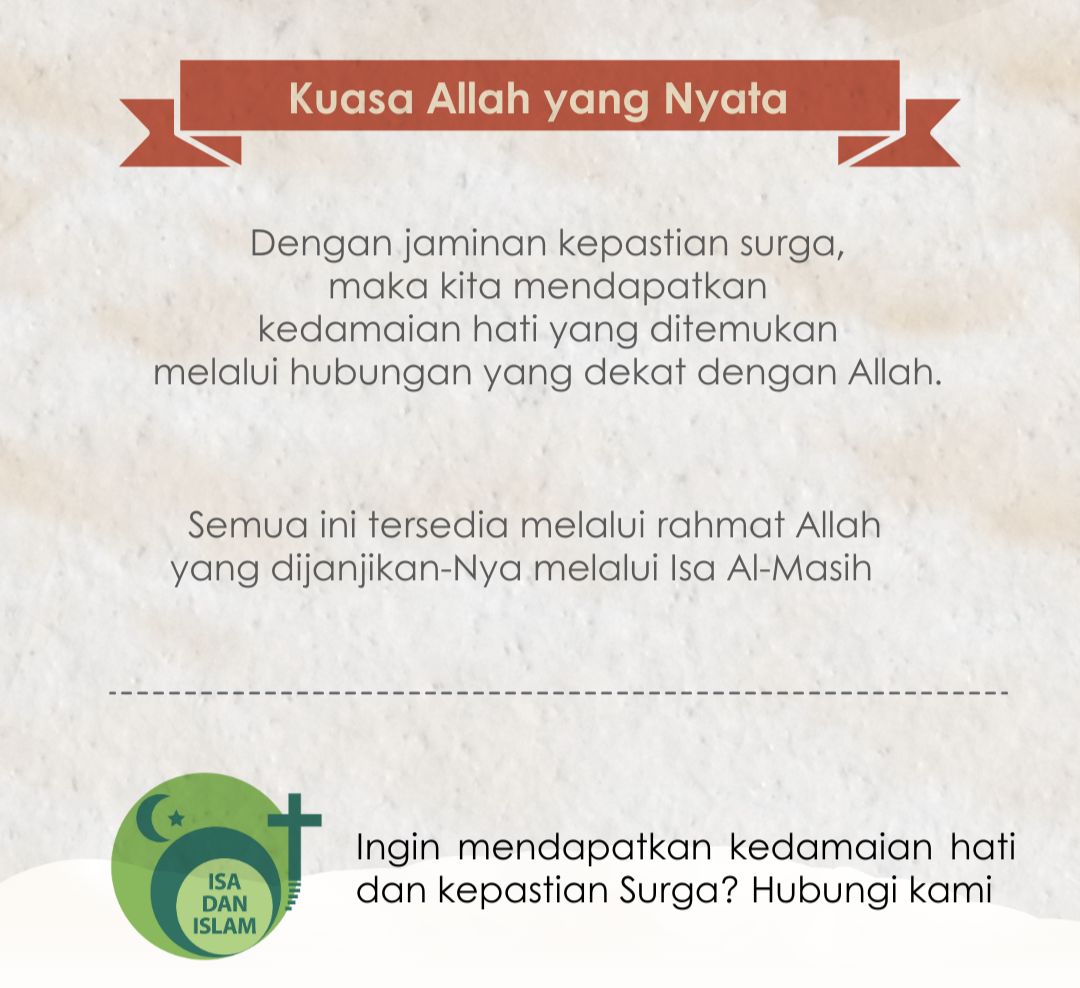 Kuasa Allah yang Nyata

Dengan jaminan kepastian surga, maka kita mendapatkan kedamaian hati yang ditemukan melalui hubungan yang dekat dengan Allah.

Semua ini tersedia melalui rahmat Allah yang dijanjikan-Nya melalui Isa Al-Masih

ISA
DAN
ISLAM

Ingin mendapatkan kedamaian hati dan kepastian Surga? Hubungi kami